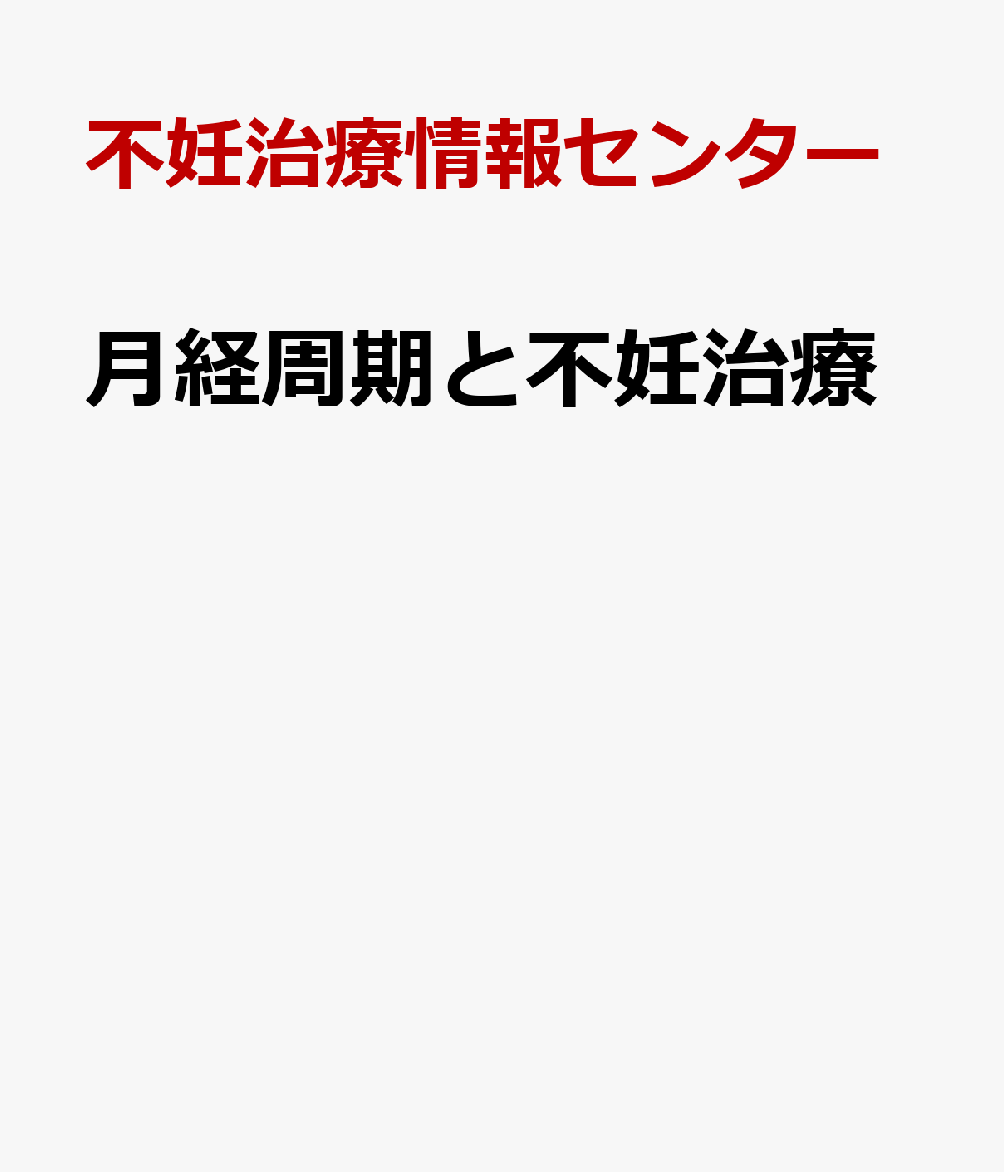 不妊治療情報センター

月経周期と不妊治療